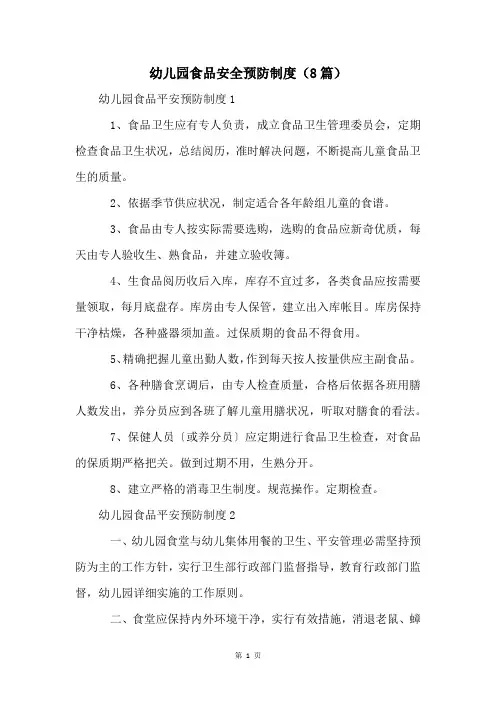 幼儿园食品安全预防制度（8篇）

幼儿园食品平安预防制度1

1、食品卫生应有专人负责，成立食品卫生管理委员会，定期检查食品卫生状况，总结阅历，准时解决问题，不断提高儿童食品卫生的质量。

2、依据季节供应状况，制定适合各年龄组儿童的食谱。

3、食品由专人按实际需要选购，选购的食品应新奇优质，每天由专人验收生、熟食品，并建立验收簿。

4、生食品阅历收后入库，库存不宜过多，各类食品应按需要量领取，每月底盘存。库房由专人保管，建立出入库帐目。库房保持干净枯燥，各种盛器须加盖。过保质期的食品不得食用。

5、精确把握儿童出勤人数，作到每天按人按量供应主副食品。

6、各种膳食烹调后，由专人检查质量，合格后依据各班用膳人数发出，养分员应到各班了解儿童用膳状况，听取对膳食的看法。

7、保健人员〔或养分员〕应定期进行食品卫生检查，对食品的保质期严格把关。做到过期不用，生熟分开。

8、建立严格的消毒卫生制度。规范操作。定期检查。

幼儿园食品平安预防制度2

一、幼儿园食堂与幼儿集体用餐的卫生、平安管理必需坚持预防为主的工作方针，实行卫生部行政部门监督指导，教育行政部门监督，幼儿园详细实施的工作原则。

二、食堂应保持内外环境干净，实行有效措施，消退老鼠、蟑

第 1 页